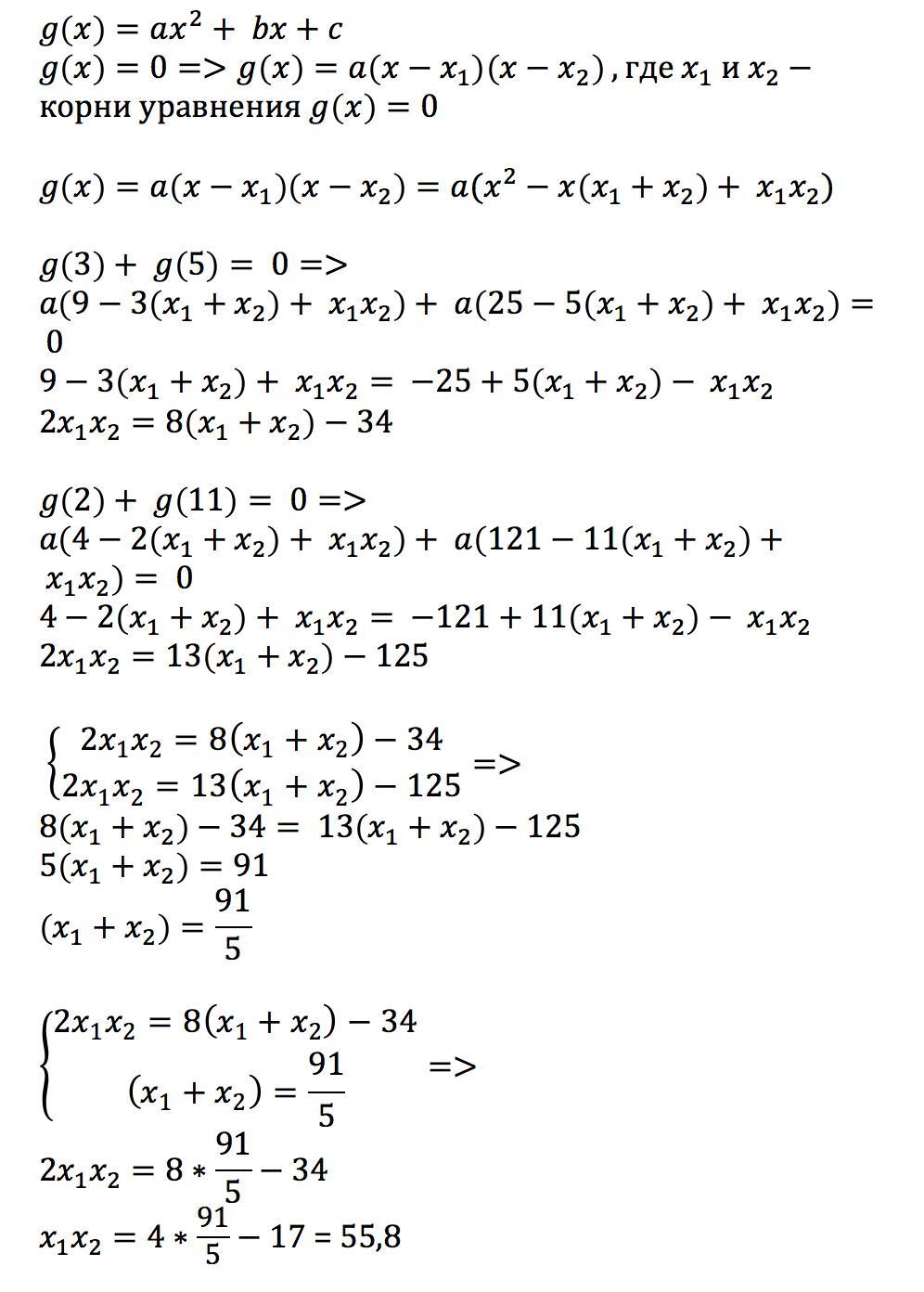 $g(x) = ax^2 + bx + c$
$g(x) = 0 => g(x) = a(x - x_1)(x - x_2)$, где $x_1$ и $x_2$ – корни уравнения $g(x) = 0$

$g(x) = a(x - x_1)(x - x_2) = a(x^2 - x(x_1 + x_2) + x_1x_2)$

$g(3) + g(5) = 0 =>$
$a(9 - 3(x_1 + x_2) + x_1x_2) + a(25 - 5(x_1 + x_2) + x_1x_2) = 0$
$9 - 3(x_1 + x_2) + x_1x_2 = -25 + 5(x_1 + x_2) - x_1x_2$
$2x_1x_2 = 8(x_1 + x_2) - 34$

$g(2) + g(11) = 0 =>$
$a(4 - 2(x_1 + x_2) + x_1x_2) + a(121 - 11(x_1 + x_2) + x_1x_2) = 0$
$4 - 2(x_1 + x_2) + x_1x_2 = -121 + 11(x_1 + x_2) - x_1x_2$
$2x_1x_2 = 13(x_1 + x_2) - 125$

$\begin{cases} 2x_1x_2 = 8(x_1 + x_2) - 34 \\ 2x_1x_2 = 13(x_1 + x_2) - 125 \end{cases} =>$
$8(x_1 + x_2) - 34 = 13(x_1 + x_2) - 125$
$5(x_1 + x_2) = 91$
$(x_1 + x_2) = \frac{91}{5}$

$\begin{cases} 2x_1x_2 = 8(x_1 + x_2) - 34 \\ (x_1 + x_2) = \frac{91}{5} \end{cases} =>$
$2x_1x_2 = 8 * \frac{91}{5} - 34$
$x_1x_2 = 4 * \frac{91}{5} - 17 = 55,8$